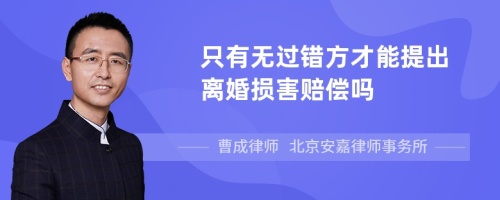 只有无过错方才能提出离婚损害赔偿吗

曹成律师 北京安嘉律师事务所